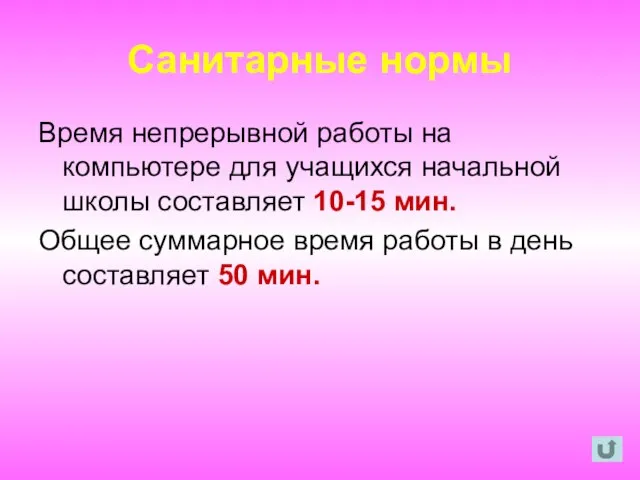 Санитарные нормы

Время непрерывной работы на компьютере для учащихся начальной школы составляет 10-15 мин.

Общее суммарное время работы в день составляет 50 мин.